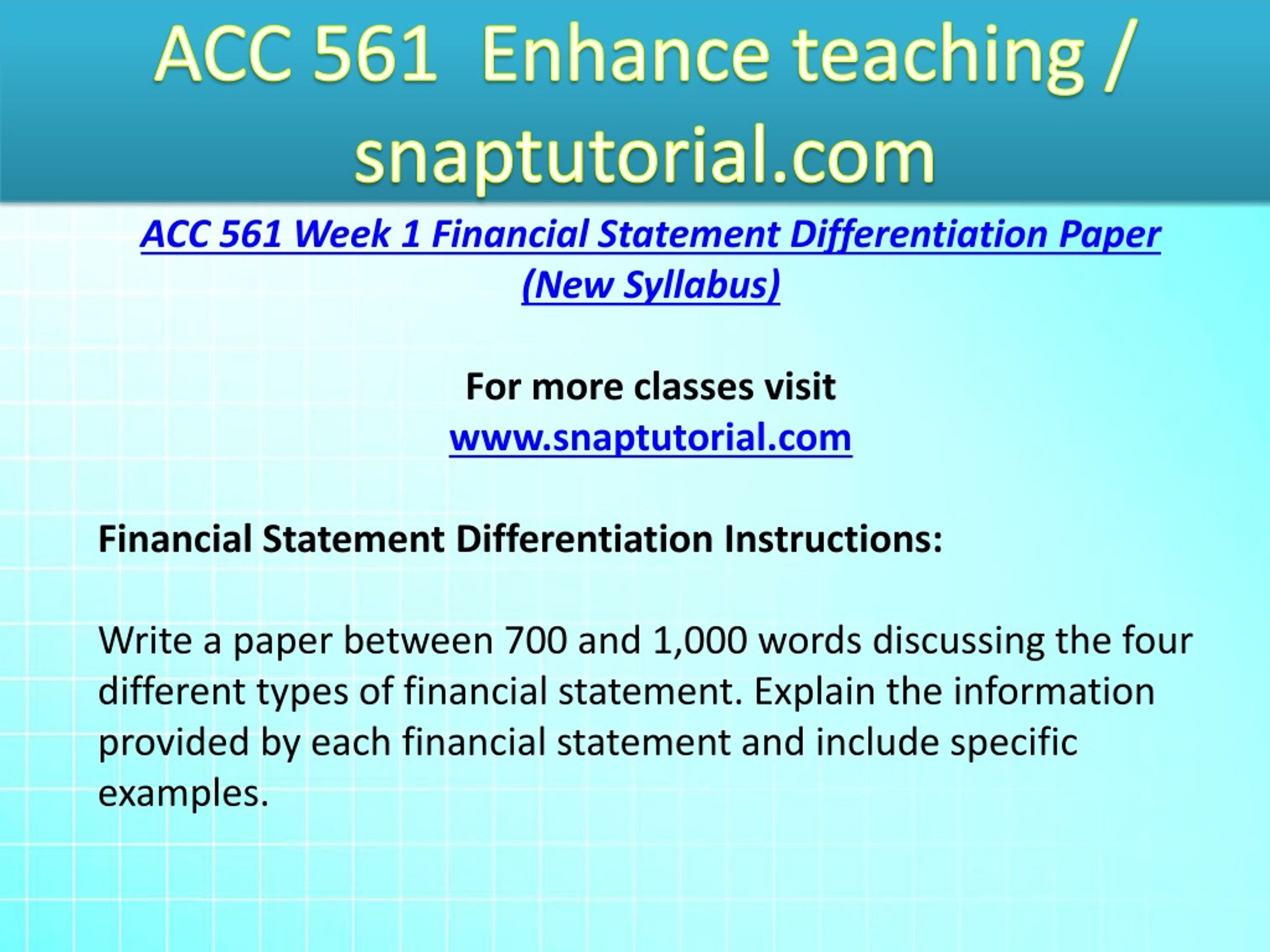 ACC 561 Enhance teaching / snaptutorial.com

ACC 561 Week 1 Financial Statement Differentiation Paper (New Syllabus)

For more classes visit
www.snaptutorial.com

Financial Statement Differentiation Instructions:

Write a paper between 700 and 1,000 words discussing the four different types of financial statement. Explain the information provided by each financial statement and include specific examples.